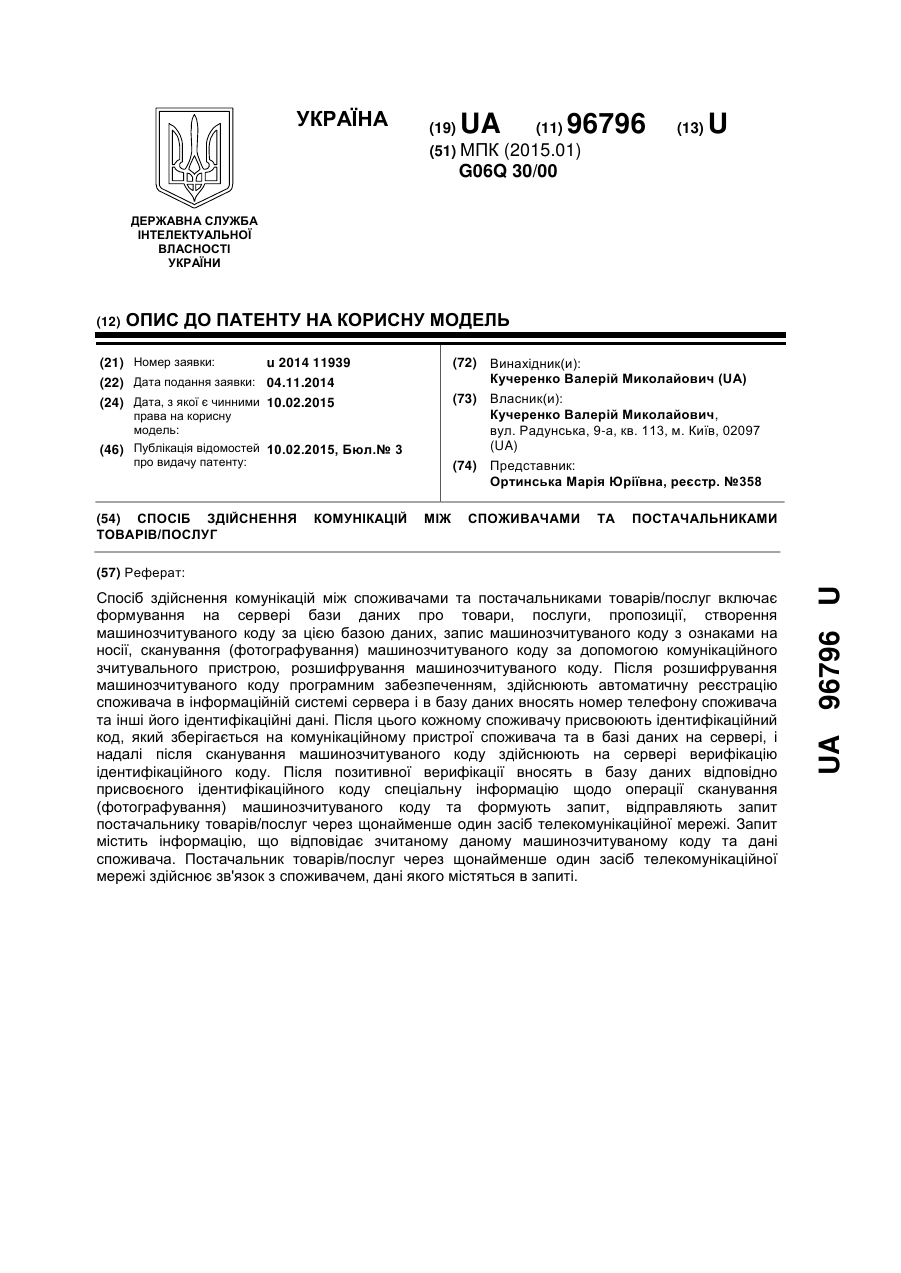 УКРАЇНА

(19) UA (11) 96796 (13) U

(51) МПК (2015.01)
G06Q 30/00

ДЕРЖАВНА СЛУЖБА ІНТЕЛЕКТУАЛЬНОЇ ВЛАСНОСТІ УКРАЇНИ

(12) ОПИС ДО ПАТЕНТУ НА КОРИСНУ МОДЕЛЬ

(21) Номер заявки: u 2014 11939
(22) Дата подання заявки: 04.11.2014
(24) Дата, з якої є чинними права на корисну модель: 10.02.2015
(46) Публікація відомостей про видачу патенту: 10.02.2015, Бюл.№ 3

(72) Винахідник(и):
Кучеренко Валерій Миколайович (UA)
(73) Власник(и):
Кучеренко Валерій Миколайович, вул. Радунська, 9-а, кв. 113, м. Київ, 02097 (UA)
(74) Представник:
Ортинська Марія Юріївна, реєстр. №358

(54) СПОСІБ ЗДІЙСНЕННЯ КОМУНІКАЦІЙ МІЖ СПОЖИВАЧАМИ ТА ПОСТАЧАЛЬНИКАМИ ТОВАРІВ/ПОСЛУГ

(57) Реферат:

Спосіб здійснення комунікацій між споживачами та постачальниками товарів/послуг включає формування на сервері бази даних про товари, послуги, пропозиції, створення машинозчитуваного коду за цією базою даних, запис машинозчитуваного коду з ознаками на носії, сканування (фотографування) машинозчитуваного коду за допомогою комунікаційного зчитувального пристрою, розшифрування машинозчитуваного коду. Після розшифрування машинозчитуваного коду програмним забезпеченням, здійснюють автоматичну реєстрацію споживача в інформаційній системі сервера і в базу даних вносять номер телефону споживача та інші його ідентифікаційні дані. Після цього кожному споживачу присвоюють ідентифікаційний код, який зберігається на комунікаційному пристрої споживача та в базі даних на сервері, і надалі після сканування машинозчитуваного коду здійснюють на сервері верифікацію ідентифікаційного коду. Після позитивної верифікації вносять в базу даних відповідно присвоєного ідентифікаційного коду спеціальну інформацію щодо операції сканування (фотографування) машинозчитуваного коду та формують запит, відправляють запит постачальнику товарів/послуг через щонайменше один засіб телекомунікаційної мережі. Запит містить інформацію, що відповідає зчитаному даному машинозчитуваному коду та дані споживача. Постачальник товарів/послуг через щонайменше один засіб телекомунікаційної мережі здійснює зв'язок з споживачем, дані якого містяться в запиті.

UA 96796 U